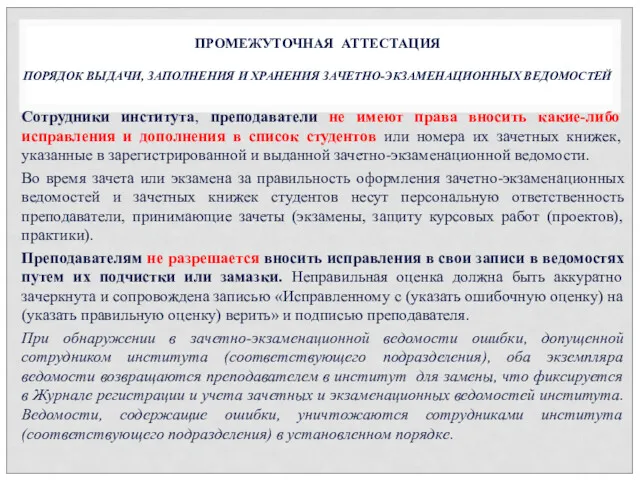 ПРОМЕЖУТОЧНАЯ АТТЕСТАЦИЯ

ПОРЯДОК ВЫДАЧИ, ЗАПОЛНЕНИЯ И ХРАНЕНИЯ ЗАЧЕТНО-ЭКЗАМЕНАЦИОННЫХ ВЕДОМОСТЕЙ

Сотрудники института, преподаватели не имеют права вносить какие-либо исправления и дополнения в список студентов или номера их зачетных книжек, указанные в зарегистрированной и выданной зачетно-экзаменационной ведомости.

Во время зачета или экзамена за правильность оформления зачетно-экзаменационных ведомостей и зачетных книжек студентов несут персональную ответственность преподаватели, принимающие зачеты (экзамены, защиту курсовых работ (проектов), практики).

Преподавателям не разрешается вносить исправления в свои записи в ведомостях путем их подчистки или замазки. Неправильная оценка должна быть аккуратно зачеркнута и сопровождена записью «Исправленному с (указать ошибочную оценку) на (указать правильную оценку) верить» и подписью преподавателя.

При обнаружении в зачетно-экзаменационной ведомости ошибки, допущенной сотрудником института (соответствующего подразделения), оба экземпляра ведомости возвращаются преподавателем в институт для замены, что фиксируется в Журнале регистрации и учета зачетных и экзаменационных ведомостей института. Ведомости, содержащие ошибки, уничтожаются сотрудниками института (соответствующего подразделения) в установленном порядке.